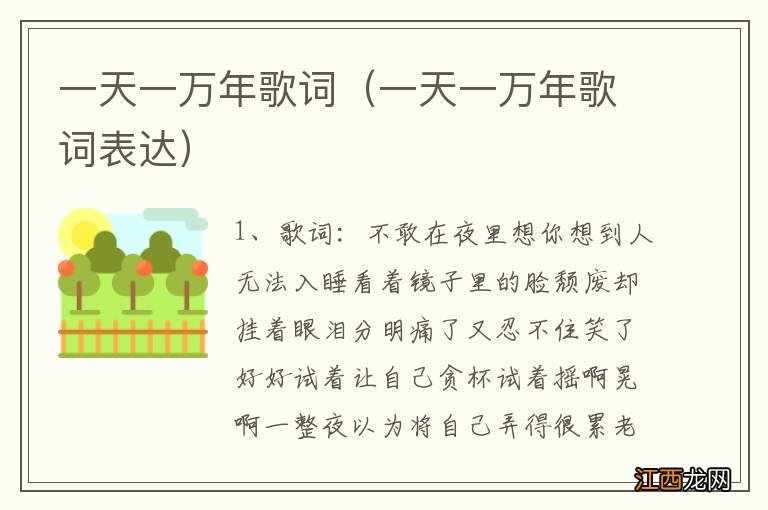 一天一万年歌词（一天一万年歌词表达）

1、歌词：不敢在夜里想你想到人无法入睡看着镜子里的脸颓废却挂着眼泪分明痛了又忍不住笑了好好试着让自己贪杯试着摇啊晃啊一整夜以为将自己弄得很累老

江西龙网